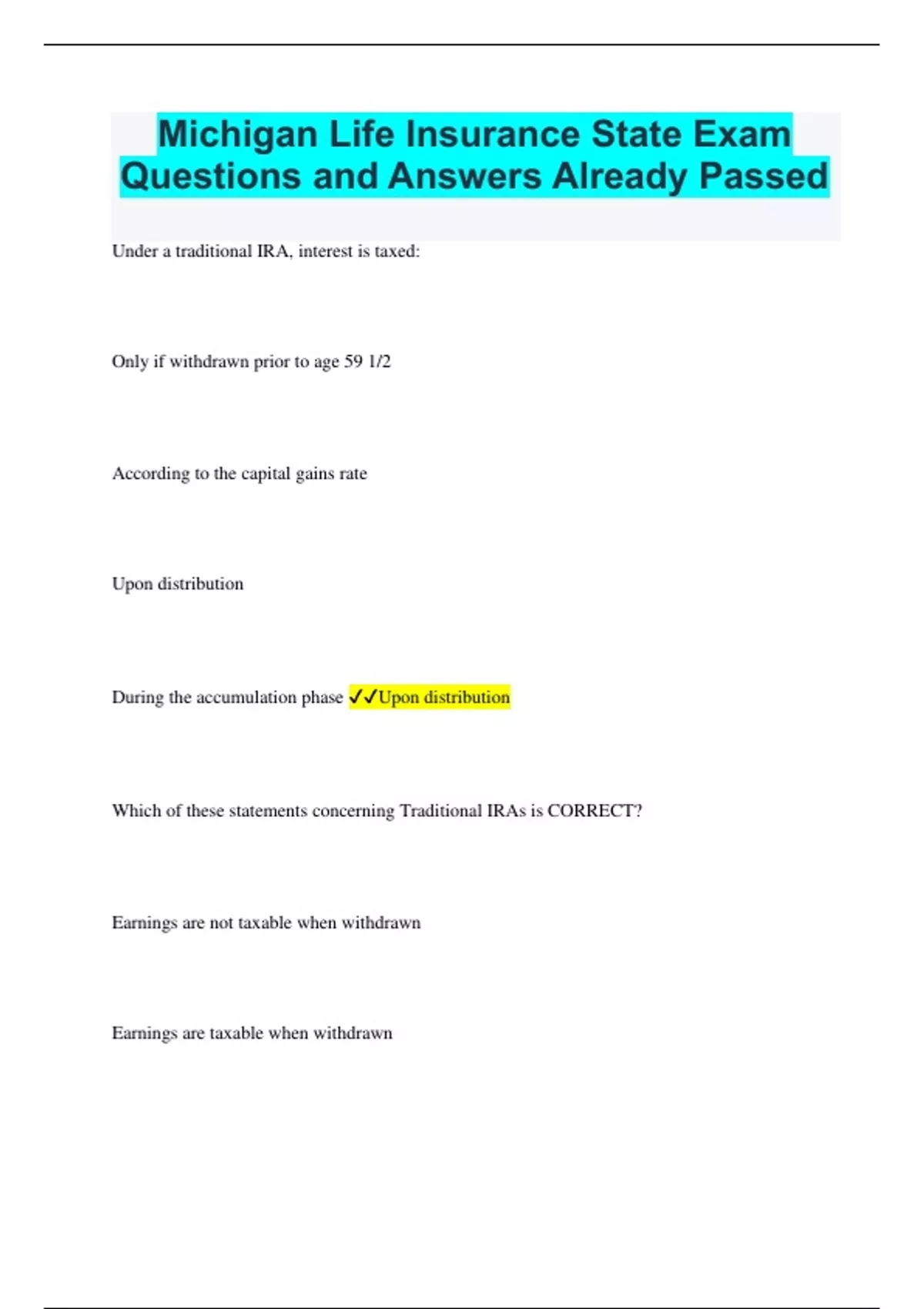 Michigan Life Insurance State Exam Questions and Answers Already Passed

Under a traditional IRA, interest is taxed:

Only if withdrawn prior to age 59 1/2

According to the capital gains rate

Upon distribution

During the accumulation phase ✓✓Upon distribution

Which of these statements concerning Traditional IRAs is CORRECT?

Earnings are not taxable when withdrawn

Earnings are taxable when withdrawn